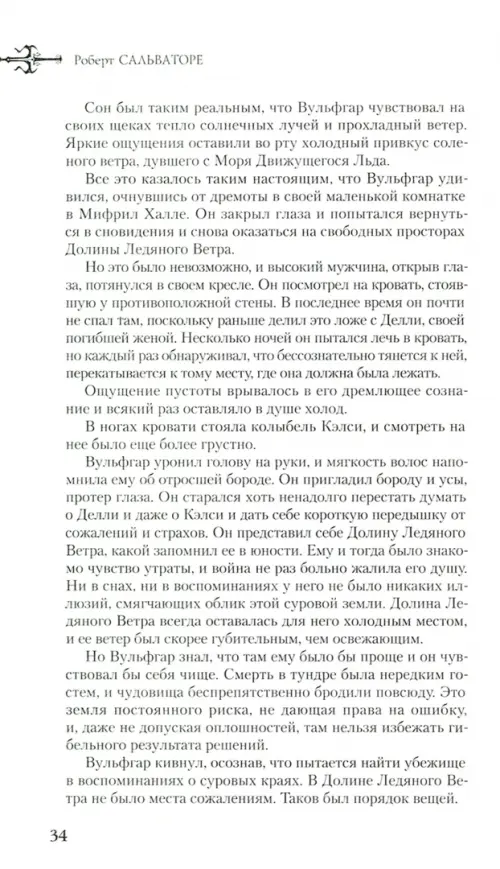 Роберт САЛЬВАТОРЕ

Сон был таким реальным, что Вульфгар чувствовал на своих щеках тепло солнечных лучей и прохладный ветер. Яркие ощущения оставили во рту холодный привкус соленого ветра, дувшего с Моря Движущегося Льда.

Все это казалось таким настоящим, что Вульфгар удивился, очнувшись от дремоты в своей маленькой комнатке в Мифрил Халле. Он закрыл глаза и попытался вернуться в сновидения и снова оказаться на свободных просторах Долины Ледяного Ветра.

Но это было невозможно, и высокий мужчина, открыв глаза, потянулся в своем кресле. Он посмотрел на кровать, стоявшую у противоположной стены. В последнее время он почти не спал там, поскольку раньше делил это ложе с Делли, своей погибшей женой. Несколько ночей он пытался лечь в кровать, но каждый раз обнаруживал, что бессознательно тянется к ней, перекатывается к тому месту, где она должна была лежать.

Ощущение пустоты врывалось в его дремлющее сознание и всякий раз оставляло в душе холод.

В ногах кровати стояла колыбель Кэлси, и смотреть на нее было еще более грустно.

Вульфгар уронил голову на руки, и мягкость волос напомнила ему об отросшей бороде. Он пригладил бороду и усы, протер глаза. Он старался хоть ненадолго перестать думать о Делли и даже о Кэлси и дать себе короткую передышку от сожалений и страхов. Он представил себе Долину Ледяного Ветра, какой запомнил ее в юности. Ему и тогда было знакомо чувство утраты, и война не раз больно жалила его душу. Ни в снах, ни в воспоминаниях у него не было никаких иллюзий, смягчающих облик этой суровой земли. Долина Ледяного Ветра всегда оставалась для него холодным местом, и ее ветер был скорее губительным, чем освежающим.

Но Вульфгар знал, что там ему было бы проще и он чувствовал бы себя чище. Смерть в тундре была нередким гостем, и чудовища беспрепятственно бродили повсюду. Это земля постоянного риска, не дающая права на ошибку, и, даже не допуская оплошностей, там нельзя избежать гибельного результата решений.

Вульфгар кивнул, осознав, что пытается найти убежище в воспоминаниях о суровых краях. В Долине Ледяного Ветра не было места сожалениям. Таков был порядок вещей.

34